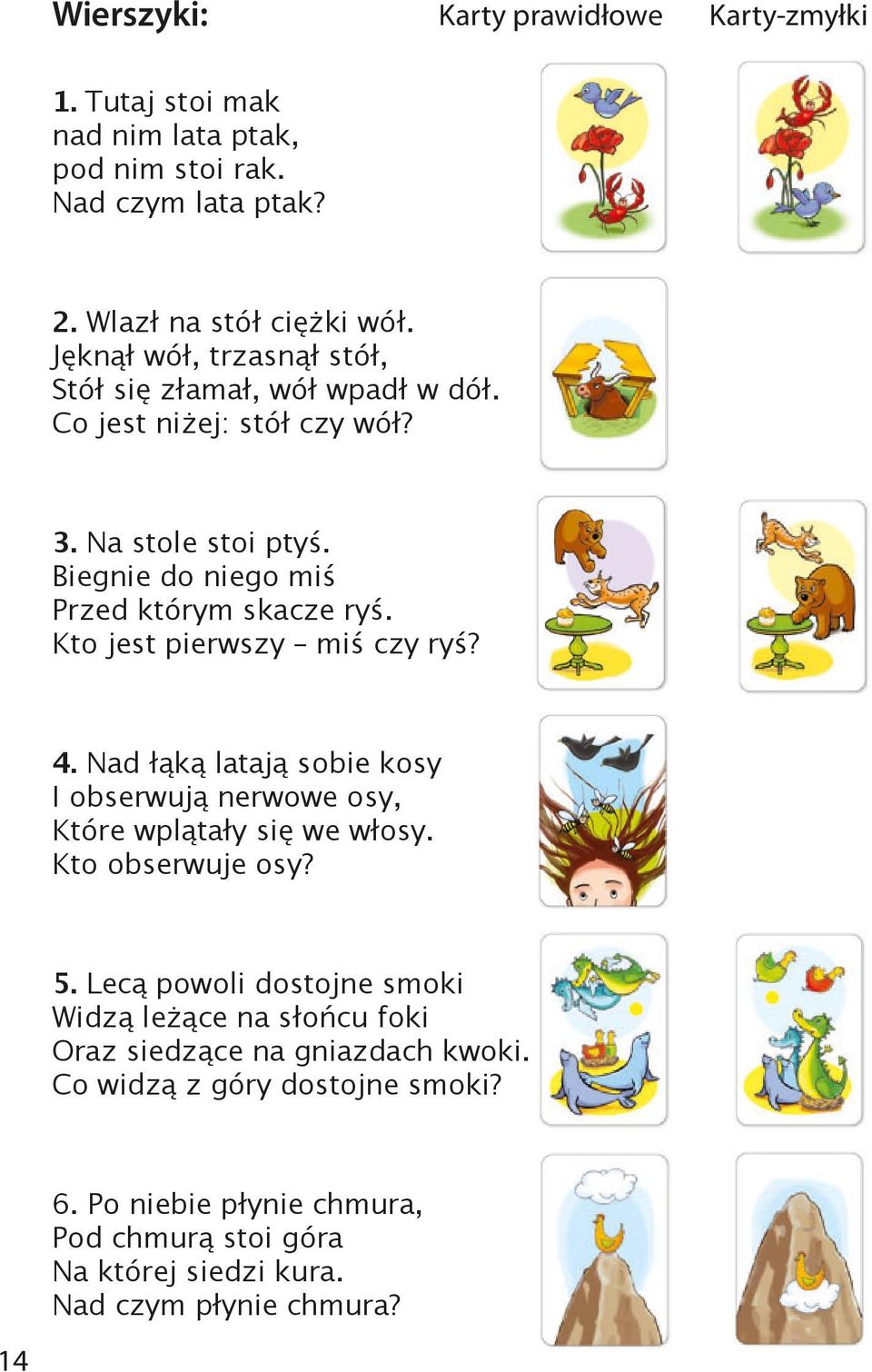 Wierszyki: Karty prawidłowe Karty-zmyłki

1. Tutaj stoi mak
nad nim lata ptak,
pod nim stoi rak.
Nad czym lata ptak?

2. Wlazł na stół ciężki wół.
Jęknął wół, trzasnął stół,
Stół się złamał, wół wpadł w dół.
Co jest niżej: stół czy wół?

3. Na stole stoi ptyś.
Biegnie do niego miś
Przed którym skacze ryś.
Kto jest pierwszy – miś czy ryś?

4. Nad łąką latają sobie kosy
I obserwują nerwowe osy,
Które wplątały się we włosy.
Kto obserwuje osy?

5. Lecą powoli dostojne smoki
Widzą leżące na słońcu foki
Oraz siedzące na gniazdach kwoki.
Co widzą z góry dostojne smoki?

6. Po niebie płynie chmura,
Pod chmurą stoi góra
Na której siedzi kura.
Nad czym płynie chmura?

14